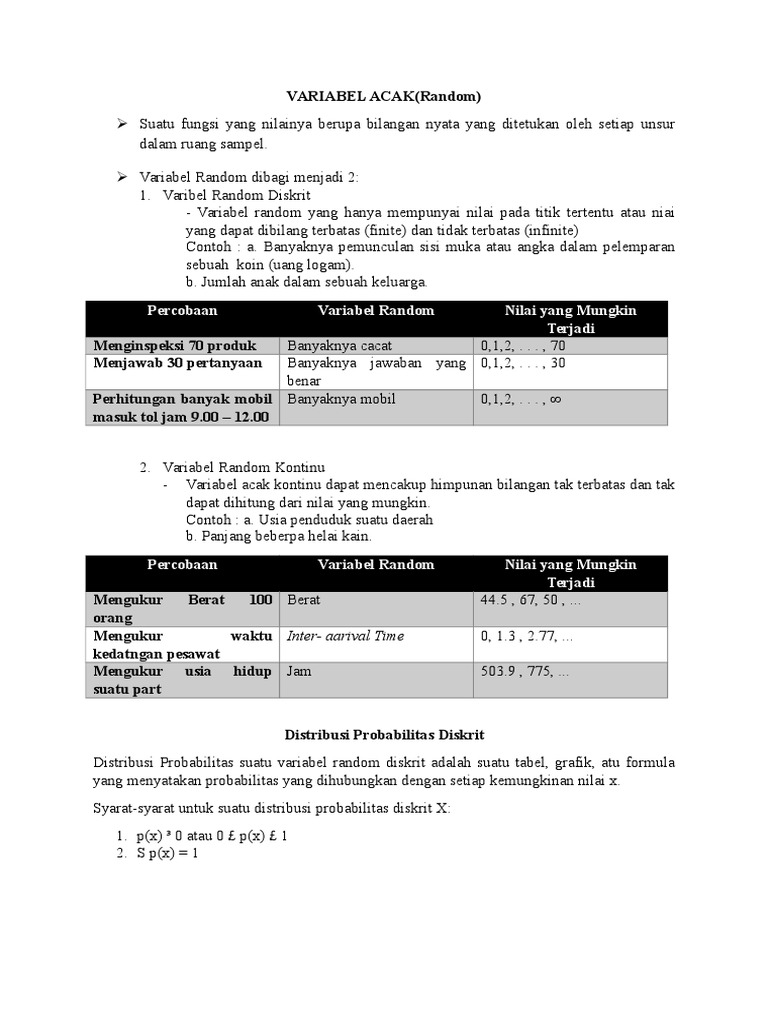 VARIABEL ACAK(Random)

➢ Suatu fungsi yang nilainya berupa bilangan nyata yang ditetukan oleh setiap unsur dalam ruang sampel.

➢ Variabel Random dibagi menjadi 2:
1. Varibel Random Diskrit
- Variabel random yang hanya mempunyai nilai pada titik tertentu atau niai yang dapat dibilang terbatas (finite) dan tidak terbatas (infinite)
Contoh : a. Banyaknya pemunculan sisi muka atau angka dalam pelemparan sebuah koin (uang logam).
b. Jumlah anak dalam sebuah keluarga.

| Percobaan | Variabel Random | Nilai yang Mungkin Terjadi |
|---|---|---|
| Menginspeksi 70 produk | Banyaknya cacat | 0,1,2, . . . , 70 |
| Menjawab 30 pertanyaan | Banyaknya jawaban yang benar | 0,1,2, . . . , 30 |
| Perhitungan banyak mobil masuk tol jam 9.00 – 12.00 | Banyaknya mobil | 0,1,2, . . . , ∞ |

2. Variabel Random Kontinu
- Variabel acak kontinu dapat mencakup himpunan bilangan tak terbatas dan tak dapat dihitung dari nilai yang mungkin.
Contoh : a. Usia penduduk suatu daerah
b. Panjang beberpa helai kain.

| Percobaan | Variabel Random | Nilai yang Mungkin Terjadi |
|---|---|---|
| Mengukur Berat 100 orang | Berat | 44.5 , 67, 50 , ... |
| Mengukur waktu kedatngan pesawat | Inter- aarival Time | 0, 1.3 , 2.77, ... |
| Mengukur usia hidup suatu part | Jam | 503.9 , 775, ... |

Distribusi Probabilitas Diskrit

Distribusi Probabilitas suatu variabel random diskrit adalah suatu tabel, grafik, atu formula yang menyatakan probabilitas yang dihubungkan dengan setiap kemungkinan nilai x.

Syarat-syarat untuk suatu distribusi probabilitas diskrit X:

1. p(x) ³ 0 atau 0 £ p(x) £ 1
2. S p(x) = 1